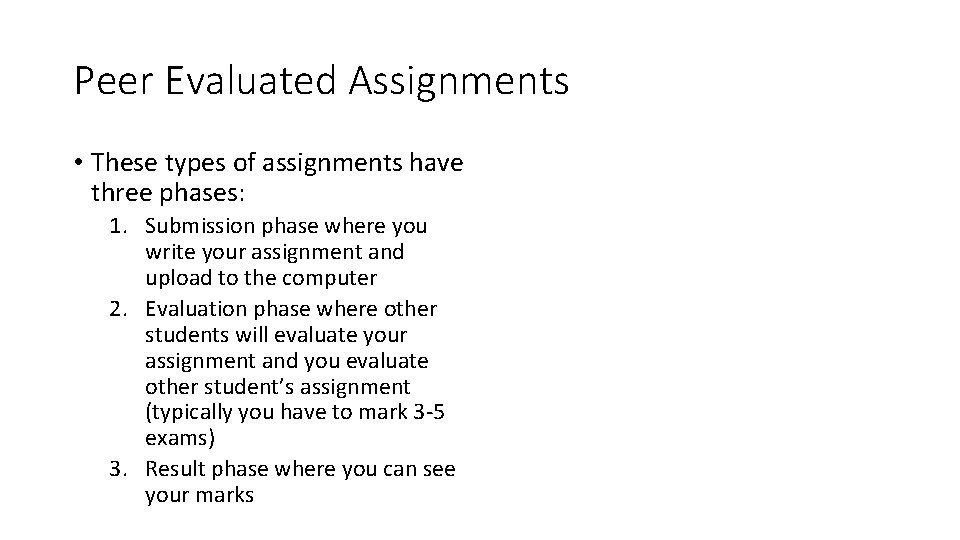 Peer Evaluated Assignments

• These types of assignments have three phases:

1. Submission phase where you write your assignment and upload to the computer
2. Evaluation phase where other students will evaluate your assignment and you evaluate other student's assignment (typically you have to mark 3-5 exams)
3. Result phase where you can see your marks